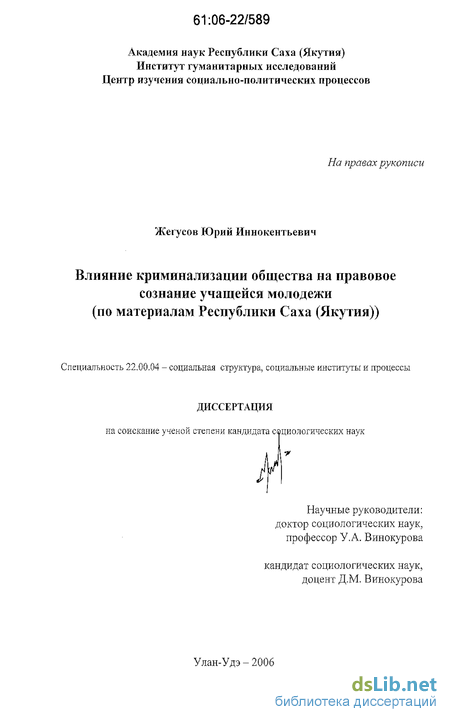 61:06-22/589

Академия наук Республики Саха (Якутия)
Институт гуманитарных исследований
Центр изучения социально-политических процессов

На правах рукописи

Жегусов Юрий Иннокентьевич

Влияние криминализации общества на правовое сознание учащейся молодежи
(по материалам Республики Саха (Якутия))

Специальность 22.00.04 – социальная структура, социальные институты и процессы

ДИССЕРТАЦИЯ

на соискание ученой степени кандидата социологических наук

Научные руководители:
доктор социологических наук,
профессор У.А. Винокурова

кандидат социологических наук,
доцент Д.М. Винокурова

Улан-Удэ – 2006

dsLib.net
библиотека диссертаций